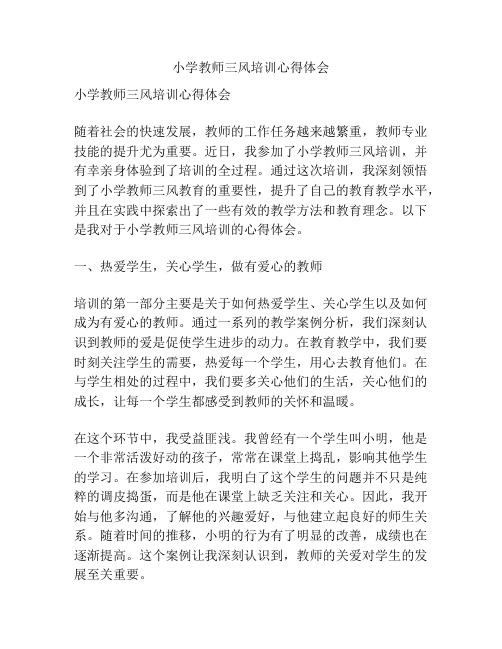 小学教师三风培训心得体会

小学教师三风培训心得体会

随着社会的快速发展，教师的工作任务越来越繁重，教师专业技能的提升尤为重要。近日，我参加了小学教师三风培训，并有幸亲身体验到了培训的全过程。通过这次培训，我深刻领悟到了小学教师三风教育的重要性，提升了自己的教育教学水平，并且在实践中探索出了一些有效的教学方法和教育理念。以下是我对于小学教师三风培训的心得体会。

一、热爱学生，关心学生，做有爱心的教师

培训的第一部分主要是关于如何热爱学生、关心学生以及如何成为有爱心的教师。通过一系列的教学案例分析，我们深刻认识到教师的爱是促使学生进步的动力。在教育教学中，我们要时刻关注学生的需要，热爱每一个学生，用心去教育他们。在与学生相处的过程中，我们要多关心他们的生活，关心他们的成长，让每一个学生都感受到教师的关怀和温暖。

在这个环节中，我受益匪浅。我曾经有一个学生叫小明，他是一个非常活泼好动的孩子，常常在课堂上捣乱，影响其他学生的学习。在参加培训后，我明白了这个学生的问题并不只是纯粹的调皮捣蛋，而是他在课堂上缺乏关注和关心。因此，我开始与他多沟通，了解他的兴趣爱好，与他建立起良好的师生关系。随着时间的推移，小明的行为有了明显的改善，成绩也在逐渐提高。这个案例让我深刻认识到，教师的关爱对学生的发展至关重要。